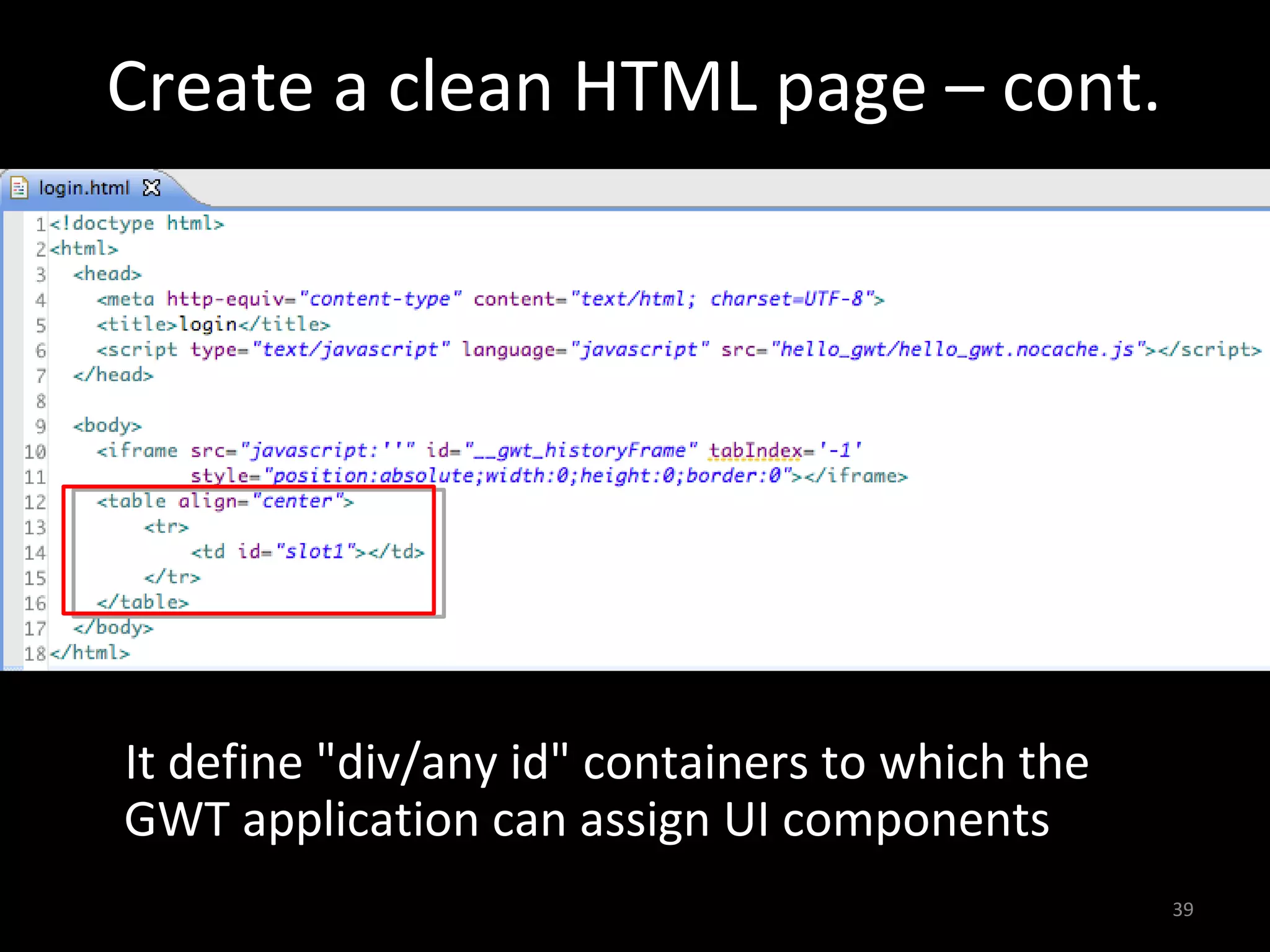 Create a clean HTML page – cont.

login.html

1 <!doctype html>
2 <html>
3 <head>
4 <meta http-equiv="content-type" content="text/html; charset=UTF-8">
5 <title>login</title>
6 <script type="text/javascript" language="javascript" src="hello_gwt/hello_gwt.nocache.js"></script>
7 </head>
8
9 <body>
10 <iframe src="javascript:''" id="__gwt_historyFrame" tabIndex='-1'
11 style="position:absolute;width:0;height:0;border:0"></iframe>
12 <table align="center">
13 <tr>
14 <td id="slot1"></td>
15 </tr>
16 </table>
17 </body>
18 </html>

It define "div/any id" containers to which the GWT application can assign UI components

39